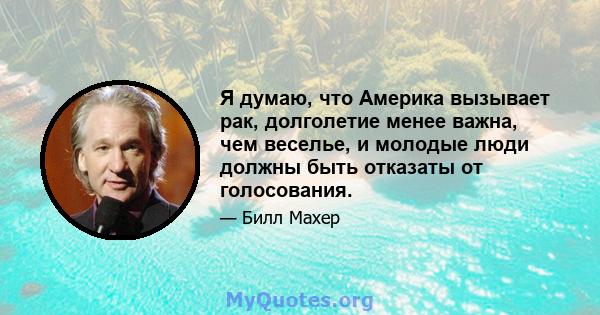 Я думаю, что Америка вызывает рак, долголетие менее важна, чем веселье, и молодые люди должны быть отказаты от голосования.

— Билл Махер

MyQuotes.org